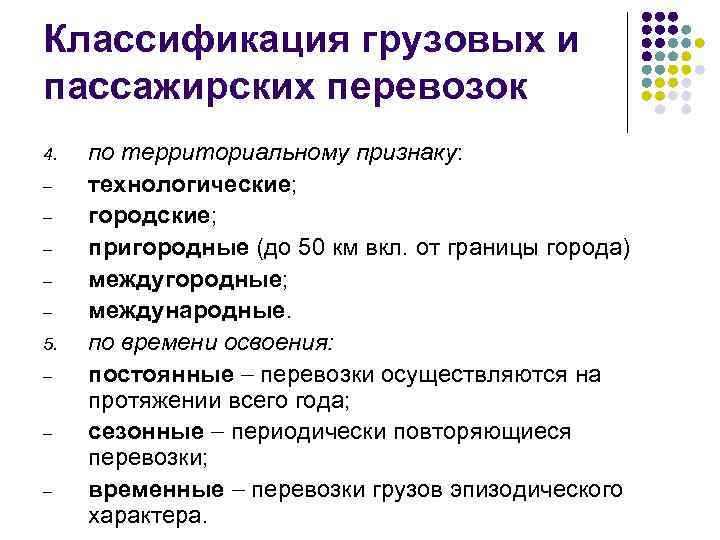 Классификация грузовых и пассажирских перевозок

4. по территориальному признаку:
– технологические;
– городские;
– пригородные (до 50 км вкл. от границы города)
– междугородные;
– международные.
5. по времени освоения:
– постоянные – перевозки осуществляются на протяжении всего года;
– сезонные – периодически повторяющиеся перевозки;
– временные – перевозки грузов эпизодического характера.